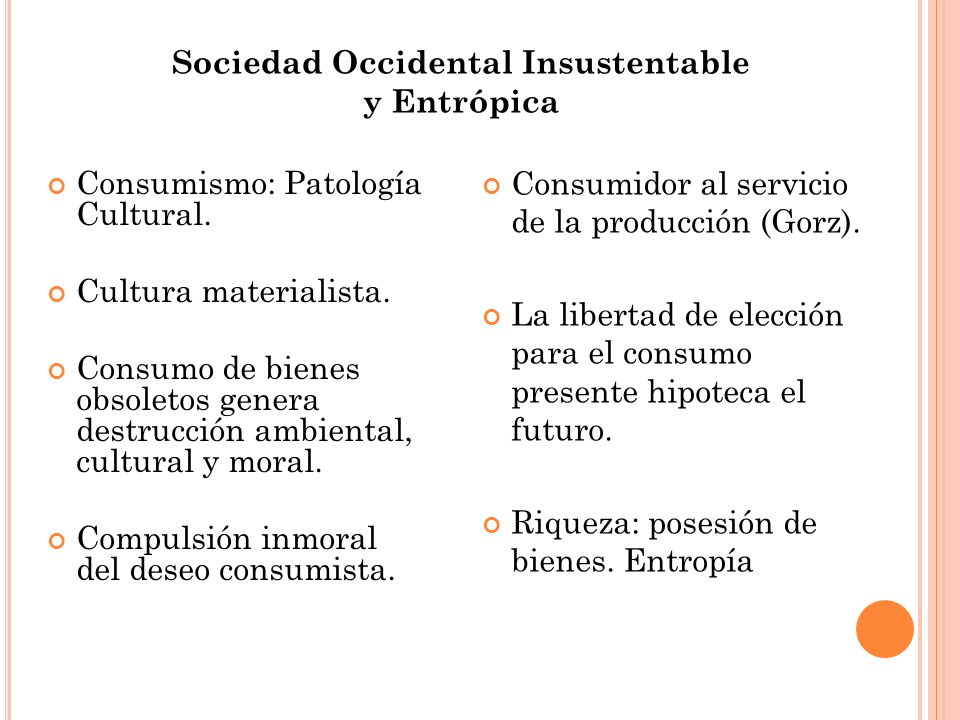 Sociedad Occidental Insustentable y Entrópica

Consumismo: Patología Cultural.

Cultura materialista.

Consumo de bienes obsoletos genera destrucción ambiental, cultural y moral.

Compulsión inmoral del deseo consumista.

Consumidor al servicio de la producción (Gorz).

La libertad de elección para el consumo presente hipoteca el futuro.

Riqueza: posesión de bienes. Entropía